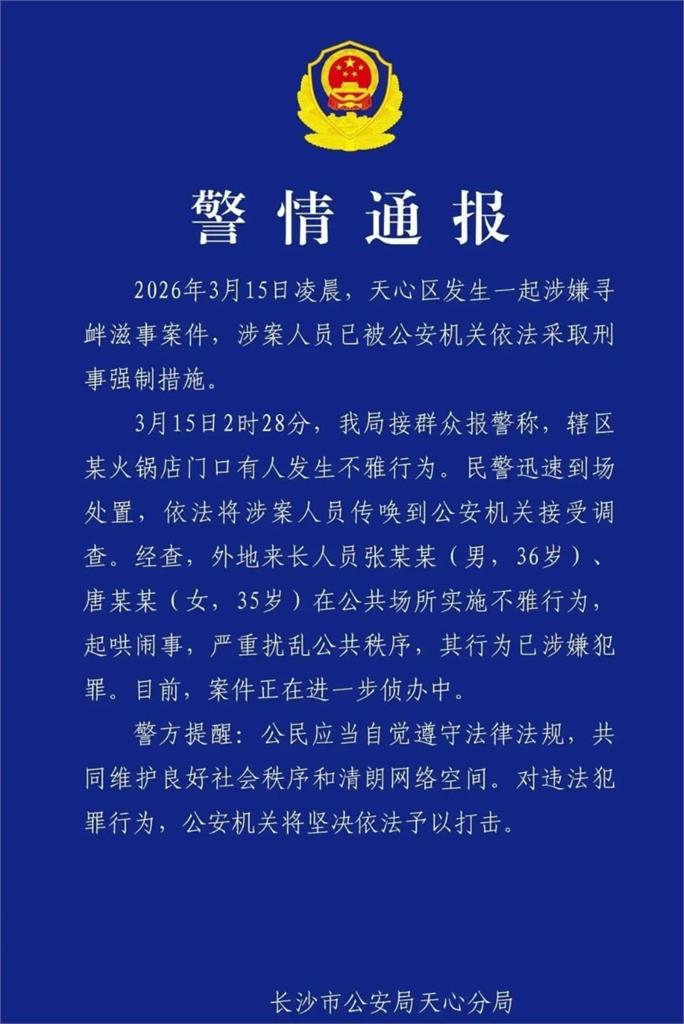 警情通报

2026年3月15日凌晨，天心区发生一起涉嫌寻衅滋事案件，涉案人员已被公安机关依法采取刑事强制措施。

3月15日2时28分，我局接群众报警称，辖区某火锅店门口有人发生不雅行为。民警迅速到场处置，依法将涉案人员传唤到公安机关接受调查。经查，外地来长人员张某某（男，36岁）、唐某某（女，35岁）在公共场所实施不雅行为，起哄闹事，严重扰乱公共秩序，其行为已涉嫌犯罪。目前，案件正在进一步侦办中。

警方提醒：公民应当自觉遵守法律法规，共同维护良好社会秩序和清朗网络空间。对违法犯罪行为，公安机关将坚决依法予以打击。

长沙市公安局天心分局